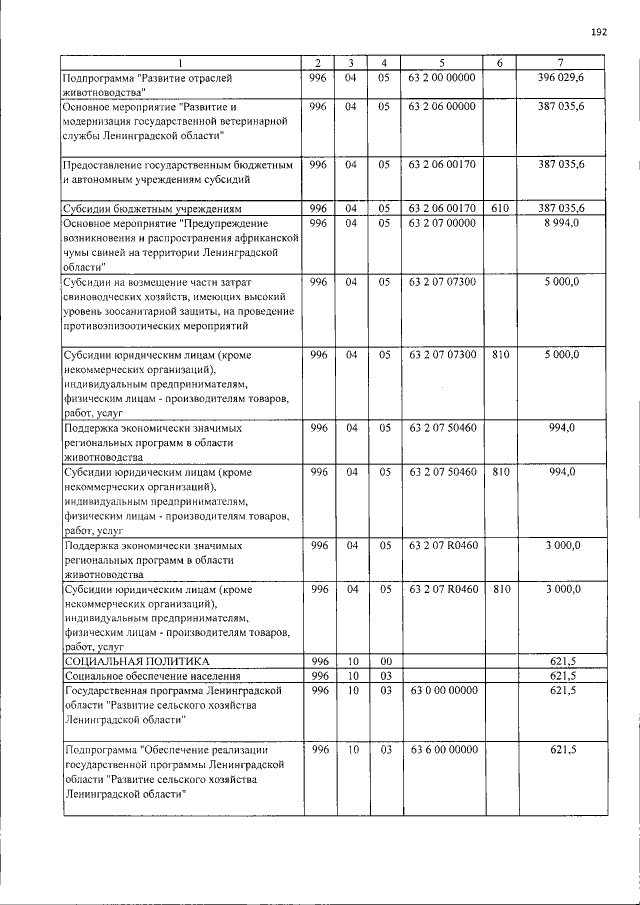 192

| 1 | 2 | 3 | 4 | 5 | 6 | 7 |
|---|---|---|---|---|---|---|
| Подпрограмма "Развитие отраслей животноводства" | 996 | 04 | 05 | 63 2 00 00000 | | 396 029,6 |
| Основное мероприятие "Развитие и модернизация государственной ветеринарной службы Ленинградской области" | 996 | 04 | 05 | 63 2 06 00000 | | 387 035,6 |
| Предоставление государственным бюджетным и автономным учреждениям субсидий | 996 | 04 | 05 | 63 2 06 00170 | | 387 035,6 |
| Субсидии бюджетным учреждениям | 996 | 04 | 05 | 63 2 06 00170 | 610 | 387 035,6 |
| Основное мероприятие "Предупреждение возникновения и распространения африканской чумы свиней на территории Ленинградской области" | 996 | 04 | 05 | 63 2 07 00000 | | 8 994,0 |
| Субсидии на возмещение части затрат свиноводческих хозяйств, имеющих высокий уровень зоосанитарной защиты, на проведение противоэпизоотических мероприятий | 996 | 04 | 05 | 63 2 07 07300 | | 5 000,0 |
| Субсидии юридическим лицам (кроме некоммерческих организаций), индивидуальным предпринимателям, физическим лицам - производителям товаров, работ, услуг | 996 | 04 | 05 | 63 2 07 07300 | 810 | 5 000,0 |
| Поддержка экономически значимых региональных программ в области животноводства | 996 | 04 | 05 | 63 2 07 50460 | | 994,0 |
| Субсидии юридическим лицам (кроме некоммерческих организаций), индивидуальным предпринимателям, физическим лицам - производителям товаров, работ, услуг | 996 | 04 | 05 | 63 2 07 50460 | 810 | 994,0 |
| Поддержка экономически значимых региональных программ в области животноводства | 996 | 04 | 05 | 63 2 07 R0460 | | 3 000,0 |
| Субсидии юридическим лицам (кроме некоммерческих организаций), индивидуальным предпринимателям, физическим лицам - производителям товаров, работ, услуг | 996 | 04 | 05 | 63 2 07 R0460 | 810 | 3 000,0 |
| СОЦИАЛЬНАЯ ПОЛИТИКА | 996 | 10 | 00 | | | 621,5 |
| Социальное обеспечение населения | 996 | 10 | 03 | | | 621,5 |
| Государственная программа Ленинградской области "Развитие сельского хозяйства Ленинградской области" | 996 | 10 | 03 | 63 0 00 00000 | | 621,5 |
| Подпрограмма "Обеспечение реализации государственной программы Ленинградской области "Развитие сельского хозяйства Ленинградской области" | 996 | 10 | 03 | 63 6 00 00000 | | 621,5 |